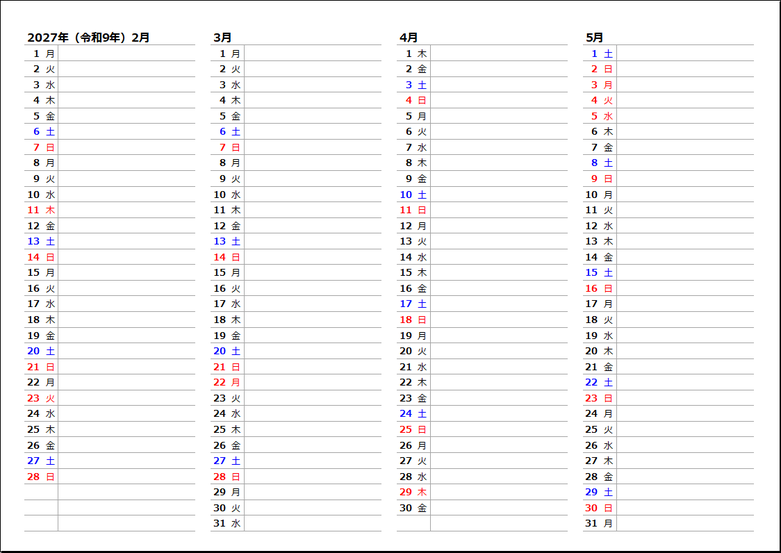 2027年（令和9年）2月
1 月
2 火
3 水
4 木
5 金
6 土
7 日
8 月
9 火
10 水
11 木
12 金
13 土
14 日
15 月
16 火
17 水
18 木
19 金
20 土
21 日
22 月
23 火
24 水
25 木
26 金
27 土
28 日

3月
1 月
2 火
3 水
4 木
5 金
6 土
7 日
8 月
9 火
10 水
11 木
12 金
13 土
14 日
15 月
16 火
17 水
18 木
19 金
20 土
21 日
22 月
23 火
24 水
25 木
26 金
27 土
28 日
29 月
30 火
31 水

4月
1 木
2 金
3 土
4 日
5 月
6 火
7 水
8 木
9 金
10 土
11 日
12 月
13 火
14 水
15 木
16 金
17 土
18 日
19 月
20 火
21 水
22 木
23 金
24 土
25 日
26 月
27 火
28 水
29 木
30 金

5月
1 土
2 日
3 月
4 火
5 水
6 木
7 金
8 土
9 日
10 月
11 火
12 水
13 木
14 金
15 土
16 日
17 月
18 火
19 水
20 木
21 金
22 土
23 日
24 月
25 火
26 水
27 木
28 金
29 土
30 日
31 月